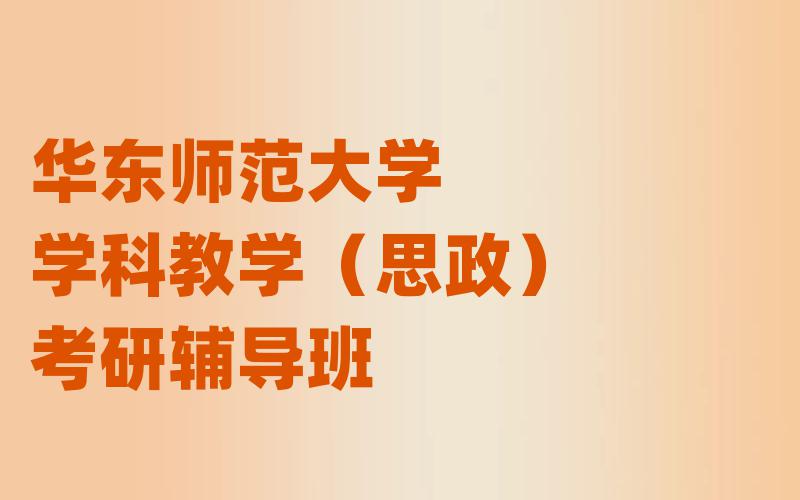 华东师范大学
学科教学（思政）
考研辅导班